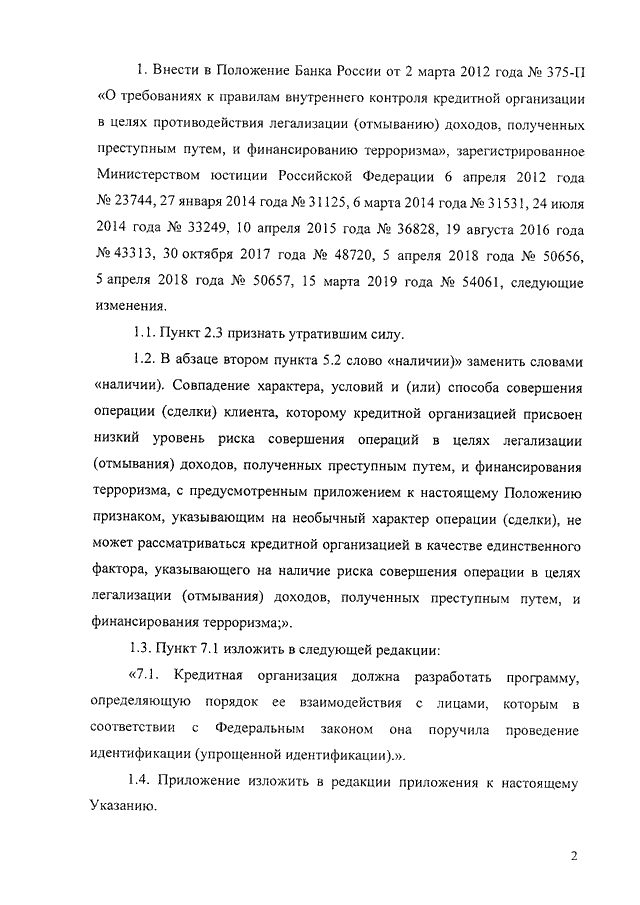 1. Внести в Положение Банка России от 2 марта 2012 года № 375-П «О требованиях к правилам внутреннего контроля кредитной организации в целях противодействия легализации (отмыванию) доходов, полученных преступным путем, и финансированию терроризма», зарегистрированное Министерством юстиции Российской Федерации 6 апреля 2012 года № 23744, 27 января 2014 года № 31125, 6 марта 2014 года № 31531, 24 июля 2014 года № 33249, 10 апреля 2015 года № 36828, 19 августа 2016 года № 43313, 30 октября 2017 года № 48720, 5 апреля 2018 года № 50656, 5 апреля 2018 года № 50657, 15 марта 2019 года № 54061, следующие изменения.

1.1. Пункт 2.3 признать утратившим силу.

1.2. В абзаце втором пункта 5.2 слово «наличии)» заменить словами «наличии). Совпадение характера, условий и (или) способа совершения операции (сделки) клиента, которому кредитной организацией присвоен низкий уровень риска совершения операций в целях легализации (отмывания) доходов, полученных преступным путем, и финансирования терроризма, с предусмотренным приложением к настоящему Положению признаком, указывающим на необычный характер операции (сделки), не может рассматриваться кредитной организацией в качестве единственного фактора, указывающего на наличие риска совершения операции в целях легализации (отмывания) доходов, полученных преступным путем, и финансирования терроризма;».

1.3. Пункт 7.1 изложить в следующей редакции:

«7.1. Кредитная организация должна разработать программу, определяющую порядок ее взаимодействия с лицами, которым в соответствии с Федеральным законом она поручила проведение идентификации (упрощенной идентификации).».

1.4. Приложение изложить в редакции приложения к настоящему Указанию.

2